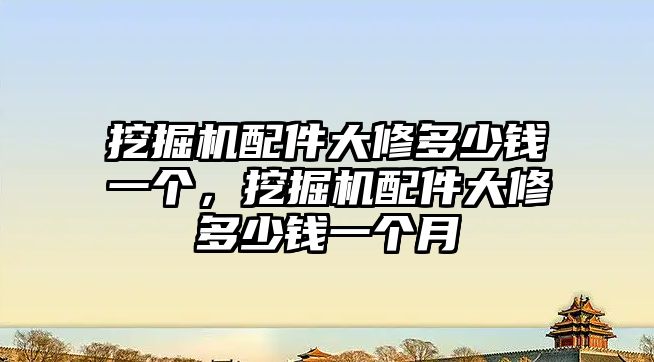 挖掘机配件大修多少钱一个，挖掘机配件大修多少钱一个月